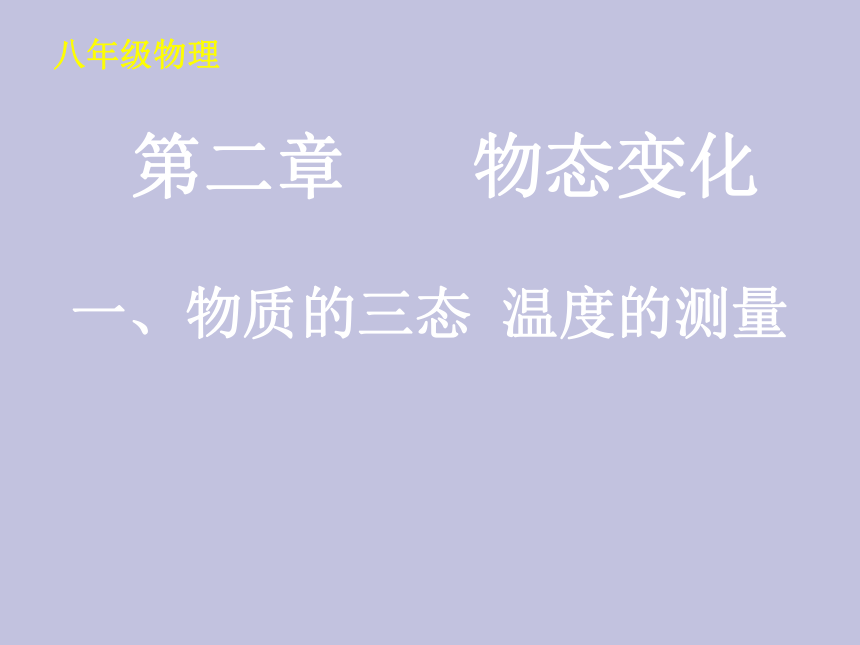 八年级物理

第二章 物态变化

一、物质的三态 温度的测量